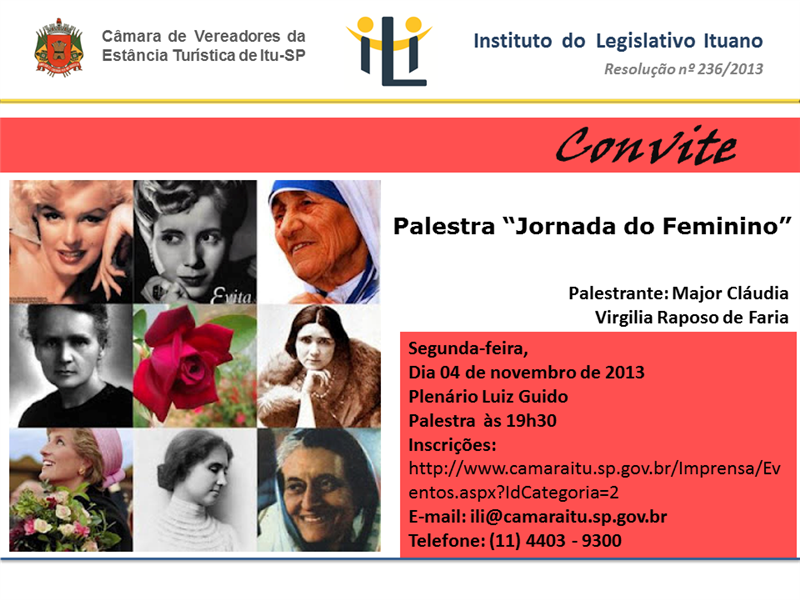 Câmara de Vereadores da
Estância Turística de Itu-SP

ILI

Instituto do Legislativo Ituano
Resolução nº 236/2013

Convite

Evita

Palestra "Jornada do Feminino"

Palestrante: Major Cláudia
Virgilia Raposo de Faria

Segunda-feira,
Dia 04 de novembro de 2013
Plenário Luiz Guido
Palestra às 19h30
Inscrições:
http://www.camaraitu.sp.gov.br/Imprensa/Eventos.aspx?IdCategoria=2
E-mail: ili@camaraitu.sp.gov.br
Telefone: (11) 4403 - 9300